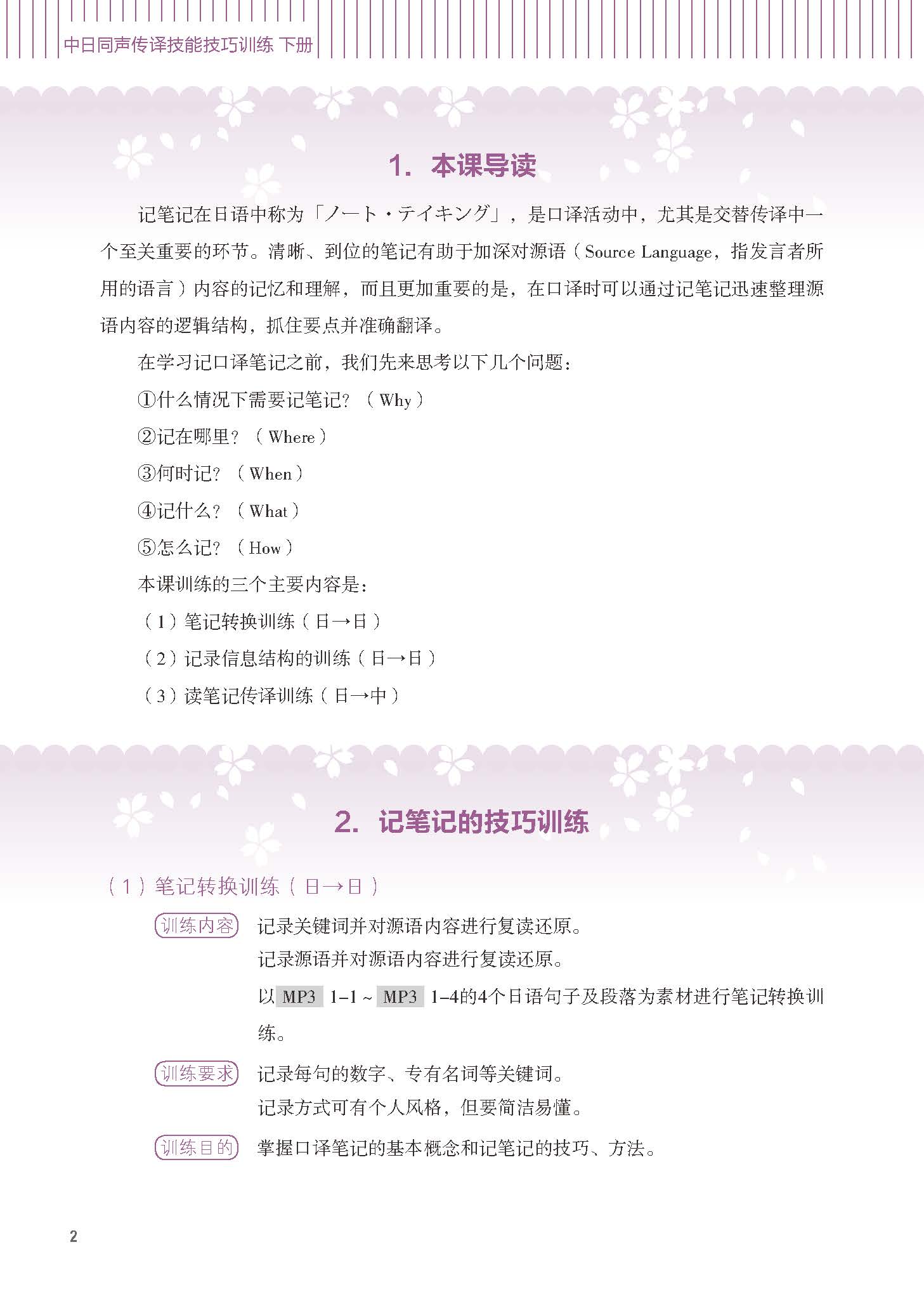 中日同声传译技能技巧训练 下册

1. 本课导读

记笔记在日语中称为「ノート・テイキング」，是口译活动中，尤其是交替传译中一个至关重要的环节。清晰、到位的笔记有助于加深对源语（Source Language，指发言者所用的语言）内容的记忆和理解，而且更加重要的是，在口译时可以通过记笔记迅速整理源语内容的逻辑结构，抓住要点并准确翻译。

在学习记口译笔记之前，我们先来思考以下几个问题：

①什么情况下需要记笔记？（Why）

②记在哪里？（Where）

③何时记？（When）

④记什么？（What）

⑤怎么记？（How）

本课训练的三个主要内容是：

（1）笔记转换训练（日→日）

（2）记录信息结构的训练（日→日）

（3）读笔记传译训练（日→中）

2. 记笔记的技巧训练

（1）笔记转换训练（日→日）

训练内容 记录关键词并对源语内容进行复读还原。
记录源语并对源语内容进行复读还原。
以 MP3 1-1 ~ MP3 1-4的4个日语句子及段落为素材进行笔记转换训练。

训练要求 记录每句的数字、专有名词等关键词。
记录方式可有个人风格，但要简洁易懂。

训练目的 掌握口译笔记的基本概念和记笔记的技巧、方法。

2